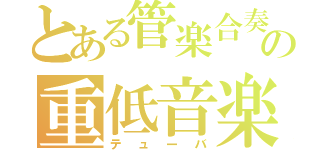 とある管楽合奏の
重低音楽
テューバ